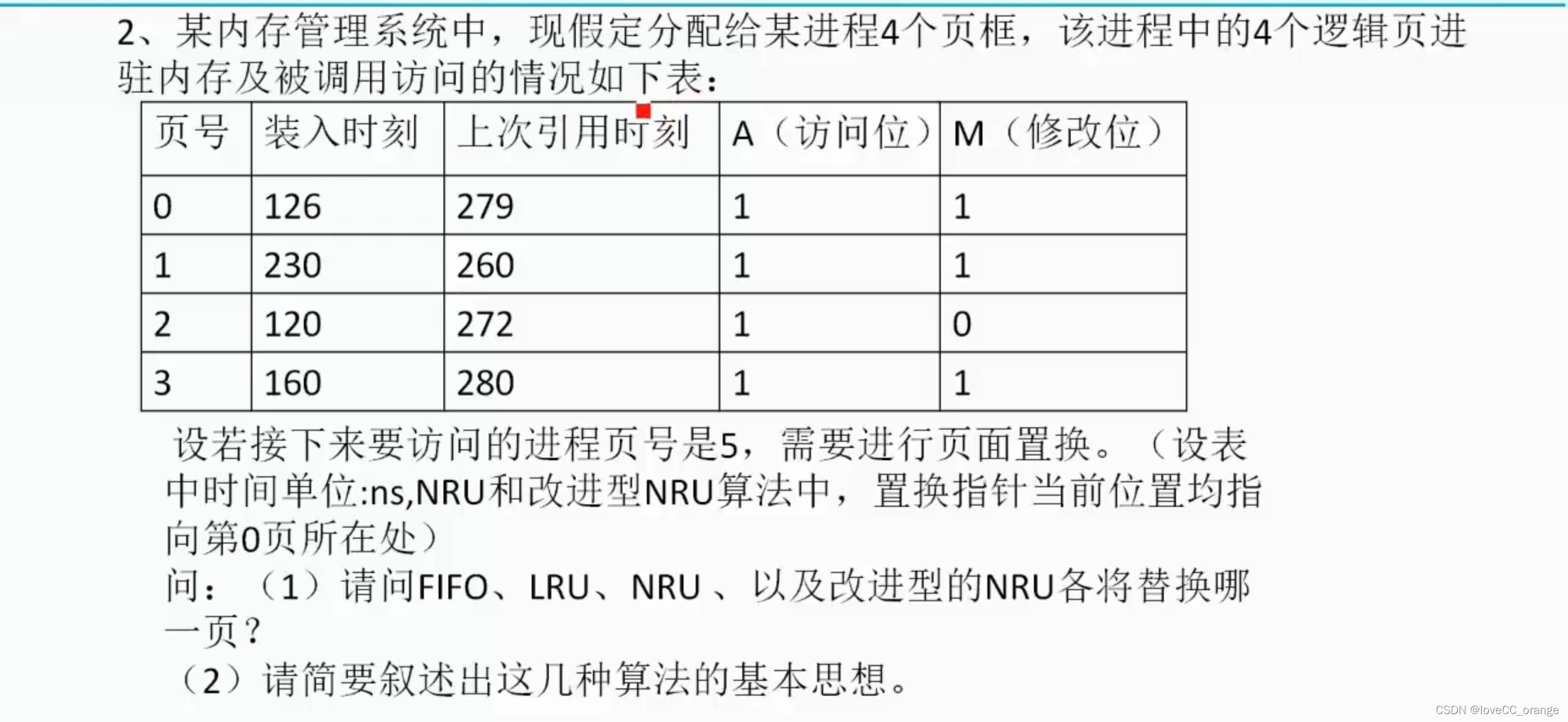 2、某内存管理系统中，现假定分配给某进程4个页框，该进程中的4个逻辑页进驻内存及被调用访问的情况如下表：

| 页号 | 装入时刻 | 上次引用时刻 | A（访问位） | M（修改位） |
|---|---|---|---|---|
| 0 | 126 | 279 | 1 | 1 |
| 1 | 230 | 260 | 1 | 1 |
| 2 | 120 | 272 | 1 | 0 |
| 3 | 160 | 280 | 1 | 1 |

设若接下来要访问的进程页号是5，需要进行页面置换。（设表中时间单位:ns,NRU和改进型NRU算法中，置换指针当前位置均指向第0页所在处）
问：（1）请问FIFO、LRU、NRU、以及改进型的NRU各将替换哪一页？
（2）请简要叙述出这几种算法的基本思想。

CSDN @loveCC_orange